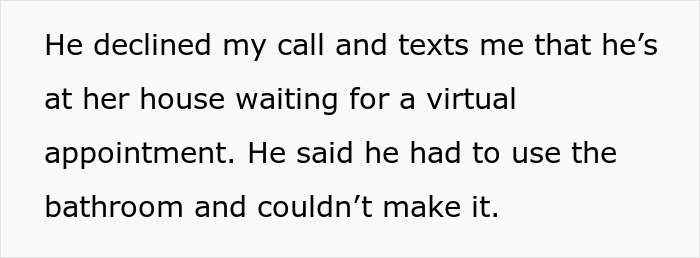 He declined my call and texts me that he’s at her house waiting for a virtual appointment. He said he had to use the bathroom and couldn’t make it.